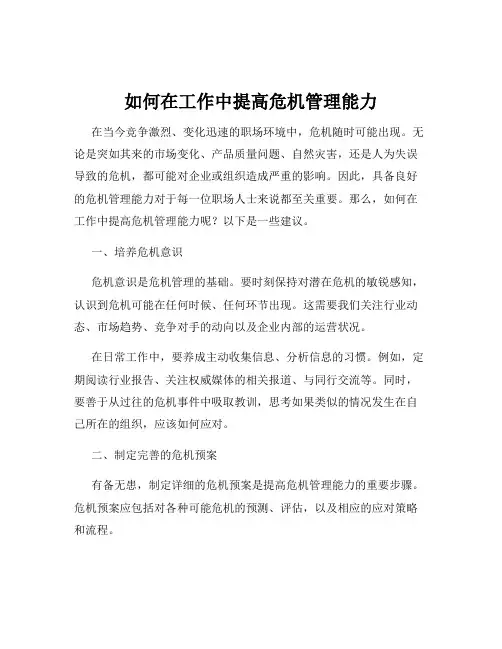 如何在工作中提高危机管理能力

在当今竞争激烈、变化迅速的职场环境中，危机随时可能出现。无论是突如其来的市场变化、产品质量问题、自然灾害，还是人为失误导致的危机，都可能对企业或组织造成严重的影响。因此，具备良好的危机管理能力对于每一位职场人士来说都至关重要。那么，如何在工作中提高危机管理能力呢？以下是一些建议。

一、培养危机意识

危机意识是危机管理的基础。要时刻保持对潜在危机的敏锐感知，认识到危机可能在任何时候、任何环节出现。这需要我们关注行业动态、市场趋势、竞争对手的动向以及企业内部的运营状况。

在日常工作中，要养成主动收集信息、分析信息的习惯。例如，定期阅读行业报告、关注权威媒体的相关报道、与同行交流等。同时，要善于从过往的危机事件中吸取教训，思考如果类似的情况发生在自己所在的组织，应该如何应对。

二、制定完善的危机预案

有备无患，制定详细的危机预案是提高危机管理能力的重要步骤。危机预案应包括对各种可能危机的预测、评估，以及相应的应对策略和流程。